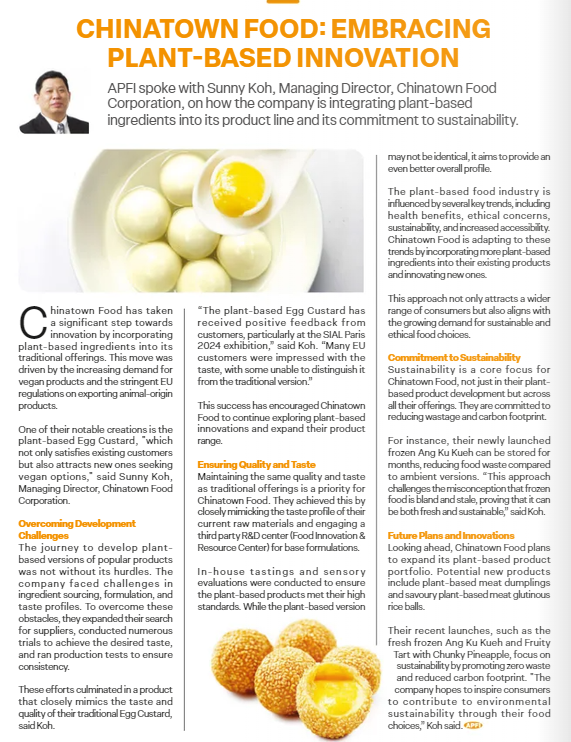 CHINATOWN FOOD: EMBRACING PLANT-BASED INNOVATION

APFI spoke with Sunny Koh, Managing Director, Chinatown Food Corporation, on how the company is integrating plant-based ingredients into its product line and its commitment to sustainability.

Chinatown Food has taken a significant step towards innovation by incorporating plant-based ingredients into its traditional offerings. This move was driven by the increasing demand for vegan products and the stringent EU regulations on exporting animal-origin products.

One of their notable creations is the plant-based Egg Custard, "which not only satisfies existing customers but also attracts new ones seeking vegan options," said Sunny Koh, Managing Director, Chinatown Food Corporation.

Overcoming Development Challenges
The journey to develop plant-based versions of popular products was not without its hurdles. The company faced challenges in ingredient sourcing, formulation, and taste profiles. To overcome these obstacles, they expanded their search for suppliers, conducted numerous trials to achieve the desired taste, and ran production tests to ensure consistency.

These efforts culminated in a product that closely mimics the taste and quality of their traditional Egg Custard, said Koh.

"The plant-based Egg Custard has received positive feedback from customers, particularly at the SIAL Paris 2024 exhibition," said Koh. "Many EU customers were impressed with the taste, with some unable to distinguish it from the traditional version."

This success has encouraged Chinatown Food to continue exploring plant-based innovations and expand their product range.

Ensuring Quality and Taste
Maintaining the same quality and taste as traditional offerings is a priority for Chinatown Food. They achieved this by closely mimicking the taste profile of their current raw materials and engaging a third party R&D center (Food Innovation & Resource Center) for base formulations.

In-house tastings and sensory evaluations were conducted to ensure the plant-based products met their high standards. While the plant-based version may not be identical, it aims to provide an even better overall profile.

The plant-based food industry is influenced by several key trends, including health benefits, ethical concerns, sustainability, and increased accessibility. Chinatown Food is adapting to these trends by incorporating more plant-based ingredients into their existing products and innovating new ones.

This approach not only attracts a wider range of consumers but also aligns with the growing demand for sustainable and ethical food choices.

Commitment to Sustainability
Sustainability is a core focus for Chinatown Food, not just in their plant-based product development but across all their offerings. They are committed to reducing wastage and carbon footprint.

For instance, their newly launched frozen Ang Ku Kueh can be stored for months, reducing food waste compared to ambient versions. "This approach challenges the misconception that frozen food is bland and stale, proving that it can be both fresh and sustainable," said Koh.

Future Plans and Innovations
Looking ahead, Chinatown Food plans to expand its plant-based product portfolio. Potential new products include plant-based meat dumplings and savoury plant-based meat glutinous rice balls.

Their recent launches, such as the fresh frozen Ang Ku Kueh and Fruity Tart with Chunky Pineapple, focus on sustainability by promoting zero waste and reduced carbon footprint. "The company hopes to inspire consumers to contribute to environmental sustainability through their food choices," Koh said. APFI